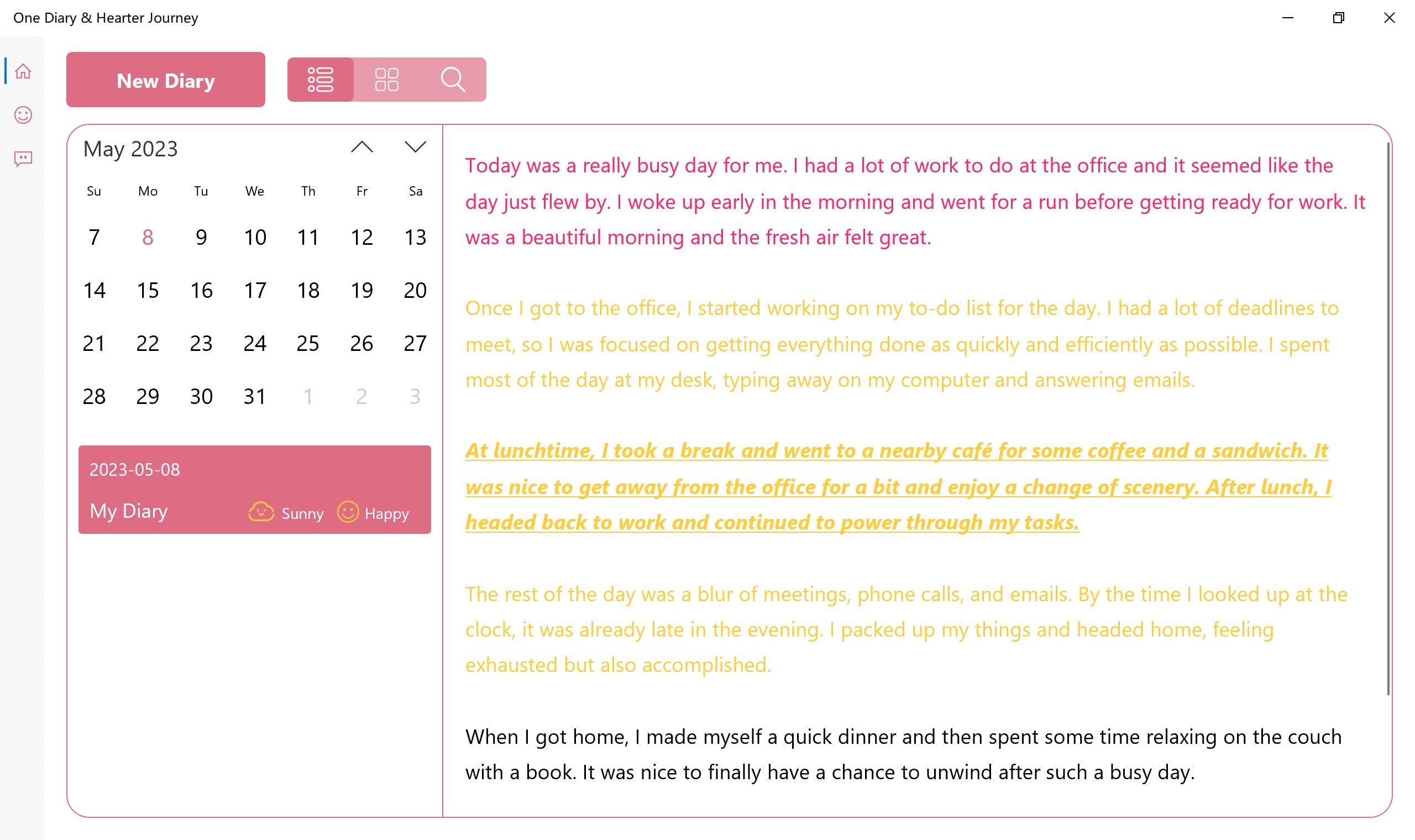 One Diary & Hearter Journey

New Diary

May 2023

| Su | Mo | Tu | We | Th | Fr | Sa |
|---|---|---|---|---|---|---|
| 7 | 8 | 9 | 10 | 11 | 12 | 13 |
| 14 | 15 | 16 | 17 | 18 | 19 | 20 |
| 21 | 22 | 23 | 24 | 25 | 26 | 27 |
| 28 | 29 | 30 | 31 | 1 | 2 | 3 |

2023-05-08

My Diary Sunny Happy

Today was a really busy day for me. I had a lot of work to do at the office and it seemed like the day just flew by. I woke up early in the morning and went for a run before getting ready for work. It was a beautiful morning and the fresh air felt great.

Once I got to the office, I started working on my to-do list for the day. I had a lot of deadlines to meet, so I was focused on getting everything done as quickly and efficiently as possible. I spent most of the day at my desk, typing away on my computer and answering emails.

At lunchtime, I took a break and went to a nearby café for some coffee and a sandwich. It was nice to get away from the office for a bit and enjoy a change of scenery. After lunch, I headed back to work and continued to power through my tasks.

The rest of the day was a blur of meetings, phone calls, and emails. By the time I looked up at the clock, it was already late in the evening. I packed up my things and headed home, feeling exhausted but also accomplished.

When I got home, I made myself a quick dinner and then spent some time relaxing on the couch with a book. It was nice to finally have a chance to unwind after such a busy day.